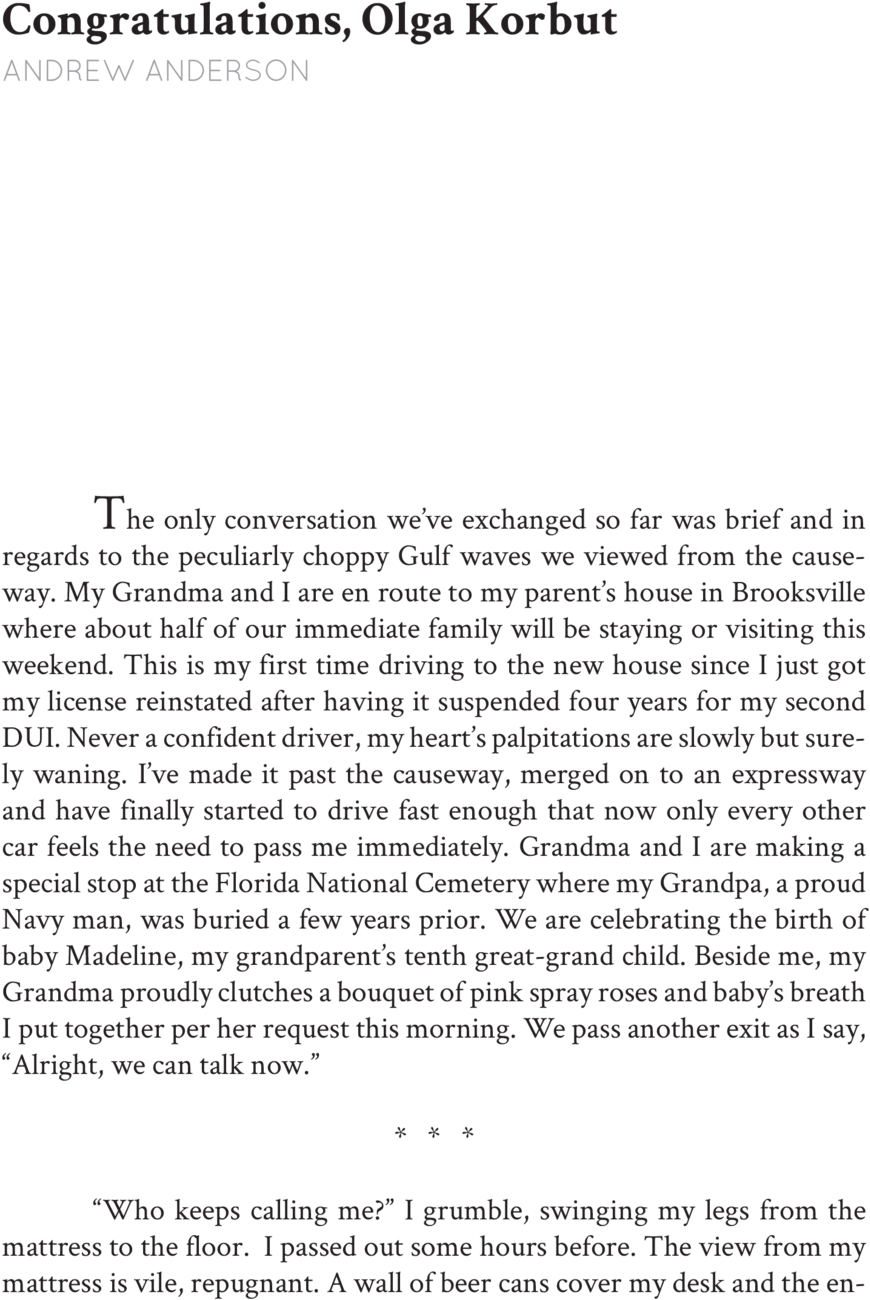 Congratulations, Olga Korbut
ANDREW ANDERSON

The only conversation we've exchanged so far was brief and in regards to the peculiarly choppy Gulf waves we viewed from the causeway. My Grandma and I are en route to my parent's house in Brooksville where about half of our immediate family will be staying or visiting this weekend. This is my first time driving to the new house since I just got my license reinstated after having it suspended four years for my second DUI. Never a confident driver, my heart's palpitations are slowly but surely waning. I've made it past the causeway, merged on to an expressway and have finally started to drive fast enough that now only every other car feels the need to pass me immediately. Grandma and I are making a special stop at the Florida National Cemetery where my Grandpa, a proud Navy man, was buried a few years prior. We are celebrating the birth of baby Madeline, my grandparent's tenth great-grand child. Beside me, my Grandma proudly clutches a bouquet of pink spray roses and baby's breath I put together per her request this morning. We pass another exit as I say, "Alright, we can talk now."

* * *

"Who keeps calling me?" I grumble, swinging my legs from the mattress to the floor. I passed out some hours before. The view from my mattress is vile, repugnant. A wall of beer cans cover my desk and the en-